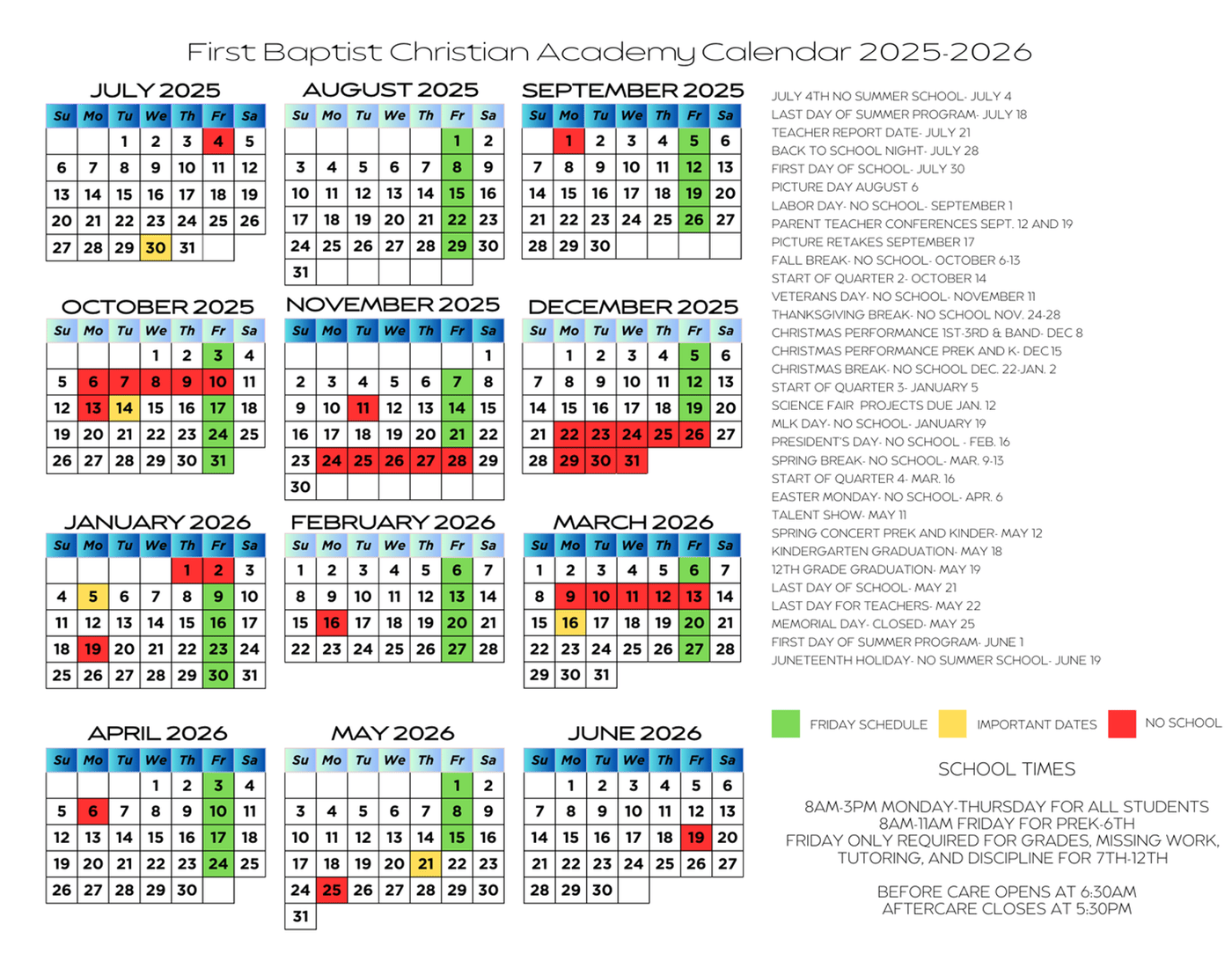 First Baptist Christian Academy Calendar 2025-2026

JULY 2025

| Su | Mo | Tu | We | Th | Fr | Sa |
|---|---|---|---|---|---|---|
|  |  | 1 | 2 | 3 | 4 | 5 |
| 6 | 7 | 8 | 9 | 10 | 11 | 12 |
| 13 | 14 | 15 | 16 | 17 | 18 | 19 |
| 20 | 21 | 22 | 23 | 24 | 25 | 26 |
| 27 | 28 | 29 | 30 | 31 |  |  |

AUGUST 2025

| Su | Mo | Tu | We | Th | Fr | Sa |
|---|---|---|---|---|---|---|
|  |  |  |  |  | 1 | 2 |
| 3 | 4 | 5 | 6 | 7 | 8 | 9 |
| 10 | 11 | 12 | 13 | 14 | 15 | 16 |
| 17 | 18 | 19 | 20 | 21 | 22 | 23 |
| 24 | 25 | 26 | 27 | 28 | 29 | 30 |
| 31 |  |  |  |  |  |  |

SEPTEMBER 2025

| Su | Mo | Tu | We | Th | Fr | Sa |
|---|---|---|---|---|---|---|
|  | 1 | 2 | 3 | 4 | 5 | 6 |
| 7 | 8 | 9 | 10 | 11 | 12 | 13 |
| 14 | 15 | 16 | 17 | 18 | 19 | 20 |
| 21 | 22 | 23 | 24 | 25 | 26 | 27 |
| 28 | 29 | 30 |  |  |  |  |

OCTOBER 2025

| Su | Mo | Tu | We | Th | Fr | Sa |
|---|---|---|---|---|---|---|
|  |  |  | 1 | 2 | 3 | 4 |
| 5 | 6 | 7 | 8 | 9 | 10 | 11 |
| 12 | 13 | 14 | 15 | 16 | 17 | 18 |
| 19 | 20 | 21 | 22 | 23 | 24 | 25 |
| 26 | 27 | 28 | 29 | 30 | 31 |  |

NOVEMBER 2025

| Su | Mo | Tu | We | Th | Fr | Sa |
|---|---|---|---|---|---|---|
|  |  |  |  |  |  | 1 |
| 2 | 3 | 4 | 5 | 6 | 7 | 8 |
| 9 | 10 | 11 | 12 | 13 | 14 | 15 |
| 16 | 17 | 18 | 19 | 20 | 21 | 22 |
| 23 | 24 | 25 | 26 | 27 | 28 | 29 |
| 30 |  |  |  |  |  |  |

DECEMBER 2025

| Su | Mo | Tu | We | Th | Fr | Sa |
|---|---|---|---|---|---|---|
|  | 1 | 2 | 3 | 4 | 5 | 6 |
| 7 | 8 | 9 | 10 | 11 | 12 | 13 |
| 14 | 15 | 16 | 17 | 18 | 19 | 20 |
| 21 | 22 | 23 | 24 | 25 | 26 | 27 |
| 28 | 29 | 30 | 31 |  |  |  |

JANUARY 2026

| Su | Mo | Tu | We | Th | Fr | Sa |
|---|---|---|---|---|---|---|
|  |  |  |  | 1 | 2 | 3 |
| 4 | 5 | 6 | 7 | 8 | 9 | 10 |
| 11 | 12 | 13 | 14 | 15 | 16 | 17 |
| 18 | 19 | 20 | 21 | 22 | 23 | 24 |
| 25 | 26 | 27 | 28 | 29 | 30 | 31 |

FEBRUARY 2026

| Su | Mo | Tu | We | Th | Fr | Sa |
|---|---|---|---|---|---|---|
| 1 | 2 | 3 | 4 | 5 | 6 | 7 |
| 8 | 9 | 10 | 11 | 12 | 13 | 14 |
| 15 | 16 | 17 | 18 | 19 | 20 | 21 |
| 22 | 23 | 24 | 25 | 26 | 27 | 28 |

MARCH 2026

| Su | Mo | Tu | We | Th | Fr | Sa |
|---|---|---|---|---|---|---|
| 1 | 2 | 3 | 4 | 5 | 6 | 7 |
| 8 | 9 | 10 | 11 | 12 | 13 | 14 |
| 15 | 16 | 17 | 18 | 19 | 20 | 21 |
| 22 | 23 | 24 | 25 | 26 | 27 | 28 |
| 29 | 30 | 31 |  |  |  |  |

APRIL 2026

| Su | Mo | Tu | We | Th | Fr | Sa |
|---|---|---|---|---|---|---|
|  |  |  | 1 | 2 | 3 | 4 |
| 5 | 6 | 7 | 8 | 9 | 10 | 11 |
| 12 | 13 | 14 | 15 | 16 | 17 | 18 |
| 19 | 20 | 21 | 22 | 23 | 24 | 25 |
| 26 | 27 | 28 | 29 | 30 |  |  |

MAY 2026

| Su | Mo | Tu | We | Th | Fr | Sa |
|---|---|---|---|---|---|---|
|  |  |  |  |  | 1 | 2 |
| 3 | 4 | 5 | 6 | 7 | 8 | 9 |
| 10 | 11 | 12 | 13 | 14 | 15 | 16 |
| 17 | 18 | 19 | 20 | 21 | 22 | 23 |
| 24 | 25 | 26 | 27 | 28 | 29 | 30 |
| 31 |  |  |  |  |  |  |

JUNE 2026

| Su | Mo | Tu | We | Th | Fr | Sa |
|---|---|---|---|---|---|---|
|  | 1 | 2 | 3 | 4 | 5 | 6 |
| 7 | 8 | 9 | 10 | 11 | 12 | 13 |
| 14 | 15 | 16 | 17 | 18 | 19 | 20 |
| 21 | 22 | 23 | 24 | 25 | 26 | 27 |
| 28 | 29 | 30 |  |  |  |  |

JULY 4TH NO SUMMER SCHOOL- JULY 4
LAST DAY OF SUMMER PROGRAM- JULY 18
TEACHER REPORT DATE- JULY 21
BACK TO SCHOOL NIGHT- JULY 28
FIRST DAY OF SCHOOL- JULY 30
PICTURE DAY AUGUST 6
LABOR DAY- NO SCHOOL- SEPTEMBER 1
PARENT TEACHER CONFERENCES SEPT. 12 AND 19
PICTURE RETAKES SEPTEMBER 17
FALL BREAK- NO SCHOOL- OCTOBER 6-13
START OF QUARTER 2- OCTOBER 14
VETERANS DAY- NO SCHOOL- NOVEMBER 11
THANKSGIVING BREAK- NO SCHOOL NOV. 24-28
CHRISTMAS PERFORMANCE 1ST-3RD & BAND- DEC 8
CHRISTMAS PERFORMANCE PREK AND K- DEC 15
CHRISTMAS BREAK- NO SCHOOL DEC. 22-JAN. 2
START OF QUARTER 3- JANUARY 5
SCIENCE FAIR PROJECTS DUE JAN. 12
MLK DAY- NO SCHOOL- JANUARY 19
PRESIDENT'S DAY- NO SCHOOL - FEB. 16
SPRING BREAK- NO SCHOOL- MAR. 9-13
START OF QUARTER 4- MAR. 16
EASTER MONDAY- NO SCHOOL- APR. 6
TALENT SHOW- MAY 11
SPRING CONCERT PREK AND KINDER- MAY 12
KINDERGARTEN GRADUATION- MAY 18
12TH GRADE GRADUATION- MAY 19
LAST DAY OF SCHOOL- MAY 21
LAST DAY FOR TEACHERS- MAY 22
MEMORIAL DAY- CLOSED- MAY 25
FIRST DAY OF SUMMER PROGRAM- JUNE 1
JUNETEENTH HOLIDAY- NO SUMMER SCHOOL- JUNE 19

FRIDAY SCHEDULE IMPORTANT DATES NO SCHOOL

SCHOOL TIMES

8AM-3PM MONDAY-THURSDAY FOR ALL STUDENTS
8AM-11AM FRIDAY FOR PREK-6TH
FRIDAY ONLY REQUIRED FOR GRADES, MISSING WORK, TUTORING, AND DISCIPLINE FOR 7TH-12TH

BEFORE CARE OPENS AT 6:30AM
AFTERCARE CLOSES AT 5:30PM